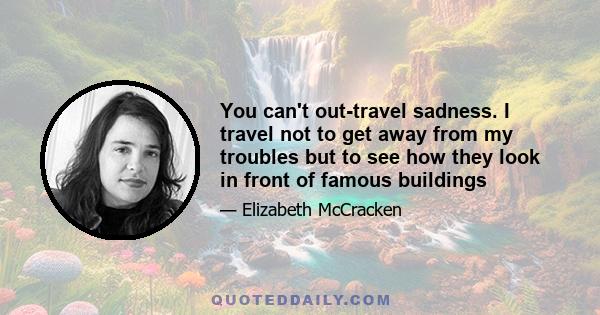 You can't out-travel sadness. I travel not to get away from my troubles but to see how they look in front of famous buildings

— Elizabeth McCracken

QUOTEDDAILY.COM